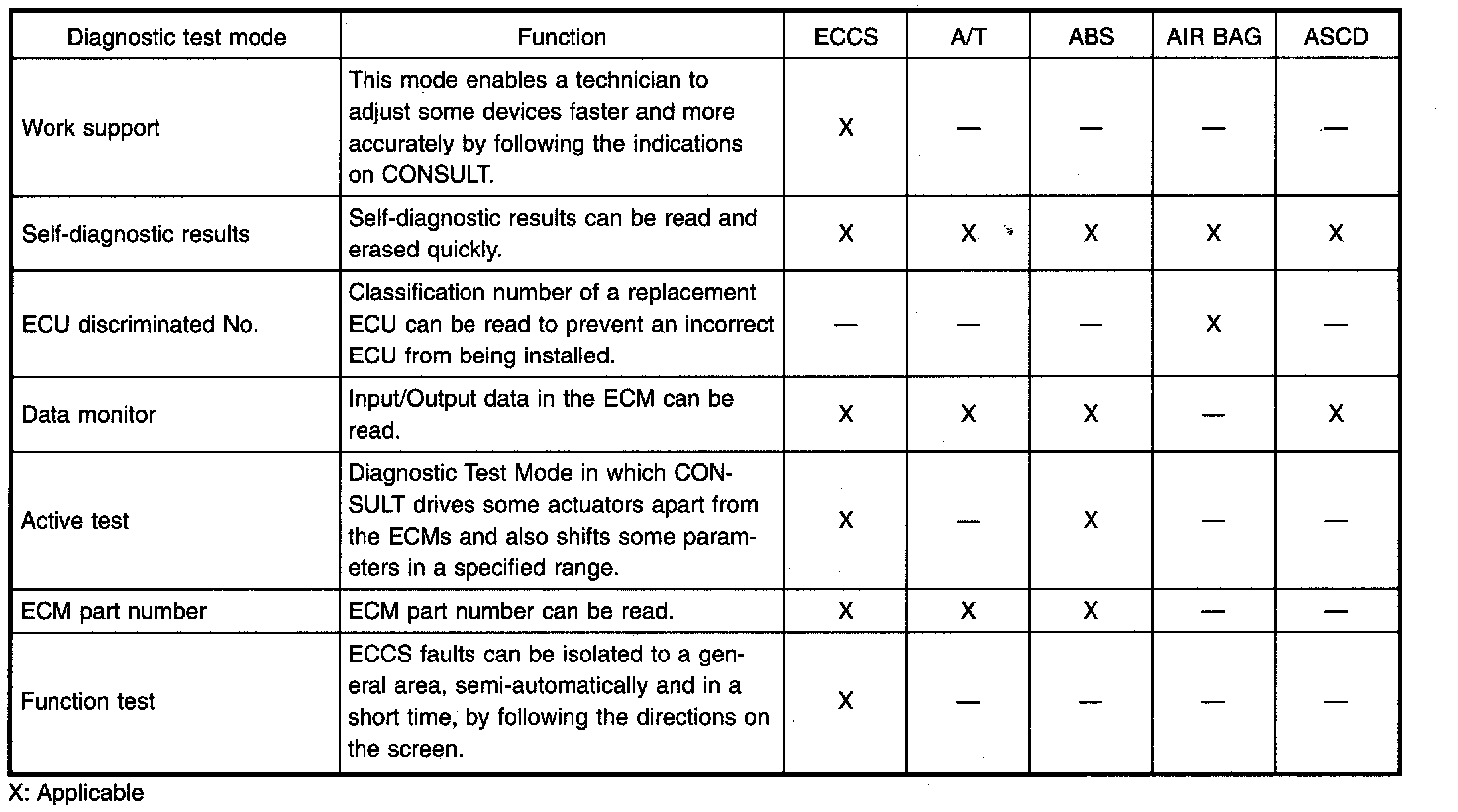 | Diagnostic test mode | Function | ECCS | A/T | ABS | AIR BAG | ASCD |
|---|---|---|---|---|---|---|
| Work support | This mode enables a technician to adjust some devices faster and more accurately by following the indications on CONSULT. | X | — | — | — | — |
| Self-diagnostic results | Self-diagnostic results can be read and erased quickly. | X | X | X | X | X |
| ECU discriminated No. | Classification number of a replacement ECU can be read to prevent an incorrect ECU from being installed. | — | — | — | X | — |
| Data monitor | Input/Output data in the ECM can be read. | X | X | X | — | X |
| Active test | Diagnostic Test Mode in which CONSULT drives some actuators apart from the ECMs and also shifts some parameters in a specified range. | X | — | X | — | — |
| ECM part number | ECM part number can be read. | X | X | X | — | — |
| Function test | ECCS faults can be isolated to a general area, semi-automatically and in a short time, by following the directions on the screen. | X | — | — | — | — |

X: Applicable